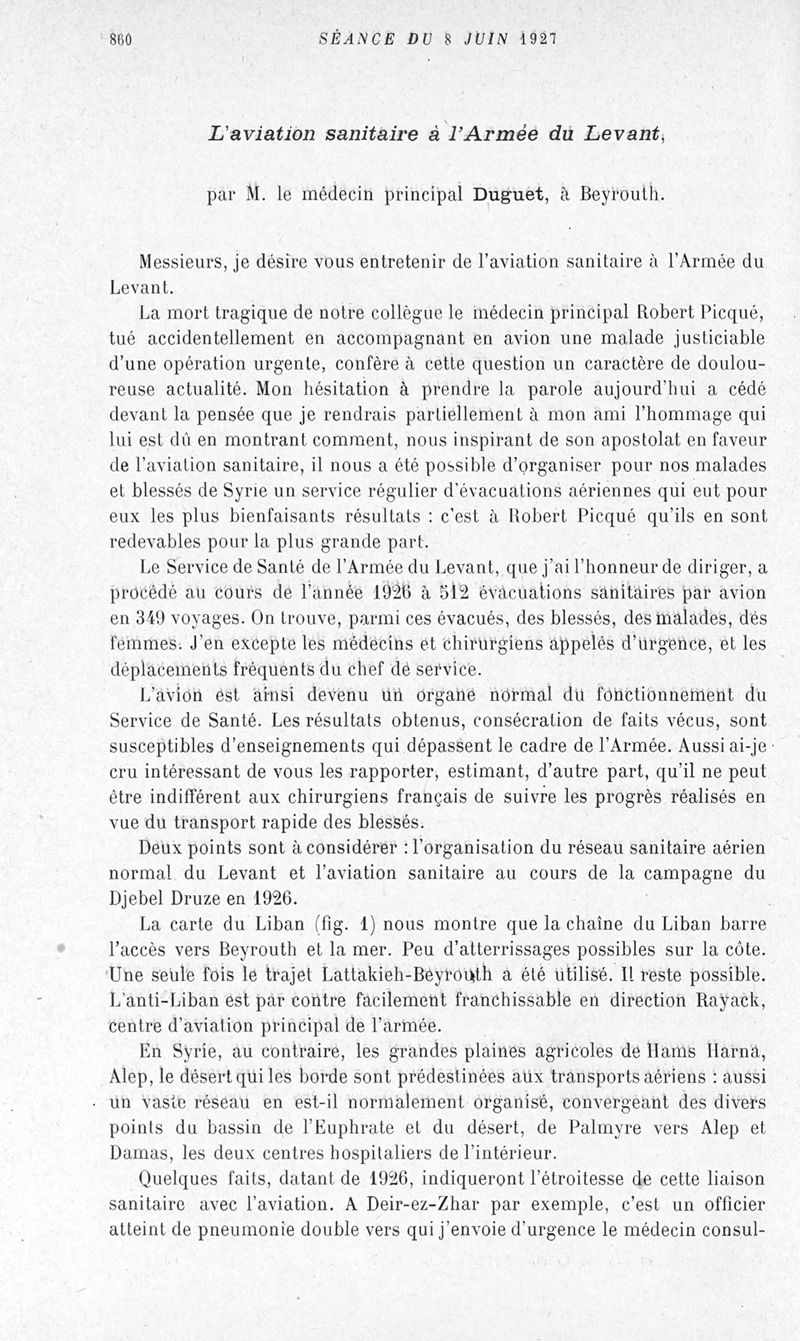 860 SÉANCE DU 8 JUIN 1927

L'aviation sanitaire à l'Armée du Levant,

par M. le médecin principal Duguet, à Beyrouth.

Messieurs, je désire vous entretenir de l'aviation sanitaire à l'Armée du Levant.

La mort tragique de notre collègue le médecin principal Robert Picqué, tué accidentellement en accompagnant en avion une malade justiciable d'une opération urgente, confère à cette question un caractère de douloureuse actualité. Mon hésitation à prendre la parole aujourd'hui a cédé devant la pensée que je rendrais partiellement à mon ami l'hommage qui lui est dû en montrant comment, nous inspirant de son apostolat en faveur de l'aviation sanitaire, il nous a été possible d'organiser pour nos malades et blessés de Syrie un service régulier d'évacuations aériennes qui eut pour eux les plus bienfaisants résultats : c'est à Robert Picqué qu'ils en sont redevables pour la plus grande part.

Le Service de Santé de l'Armée du Levant, que j'ai l'honneur de diriger, a procédé au cours de l'année 1926 à 512 évacuations sanitaires par avion en 349 voyages. On trouve, parmi ces évacués, des blessés, des malades, des femmes. J'en excepte les médecins et chirurgiens appelés d'urgence, et les déplacements fréquents du chef de service.

L'avion est ainsi devenu un organe normal du fonctionnement du Service de Santé. Les résultats obtenus, consécration de faits vécus, sont susceptibles d'enseignements qui dépassent le cadre de l'Armée. Aussi ai-je cru intéressant de vous les rapporter, estimant, d'autre part, qu'il ne peut être indifférent aux chirurgiens français de suivre les progrès réalisés en vue du transport rapide des blessés.

Deux points sont à considérer : l'organisation du réseau sanitaire aérien normal du Levant et l'aviation sanitaire au cours de la campagne du Djebel Druze en 1926.

La carte du Liban (fig. 1) nous montre que la chaîne du Liban barre l'accès vers Beyrouth et la mer. Peu d'atterrissages possibles sur la côte. Une seule fois le trajet Lattakieh-Beyrouth a été utilisé. Il reste possible. L'anti-Liban est par contre facilement franchissable en direction Rayack, centre d'aviation principal de l'armée.

En Syrie, au contraire, les grandes plaines agricoles de Hams Harna, Alep, le désert qui les borde sont prédestinées aux transports aériens : aussi un vaste réseau en est-il normalement organisé, convergeant des divers points du bassin de l'Euphrate et du désert, de Palmyre vers Alep et Damas, les deux centres hospitaliers de l'intérieur.

Quelques faits, datant de 1926, indiqueront l'étroitesse de cette liaison sanitaire avec l'aviation. A Deir-ez-Zhar par exemple, c'est un officier atteint de pneumonie double vers qui j'envoie d'urgence le médecin consul-